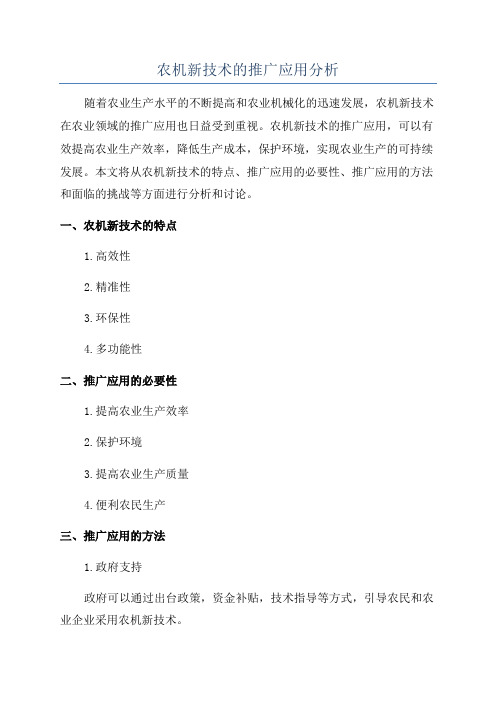 农机新技术的推广应用分析

随着农业生产水平的不断提高和农业机械化的迅速发展，农机新技术在农业领域的推广应用也日益受到重视。农机新技术的推广应用，可以有效提高农业生产效率，降低生产成本，保护环境，实现农业生产的可持续发展。本文将从农机新技术的特点、推广应用的必要性、推广应用的方法和面临的挑战等方面进行分析和讨论。

一、农机新技术的特点

1.高效性

2.精准性

3.环保性

4.多功能性

二、推广应用的必要性

1.提高农业生产效率

2.保护环境

3.提高农业生产质量

4.便利农民生产

三、推广应用的方法

1.政府支持

政府可以通过出台政策，资金补贴，技术指导等方式，引导农民和农业企业采用农机新技术。